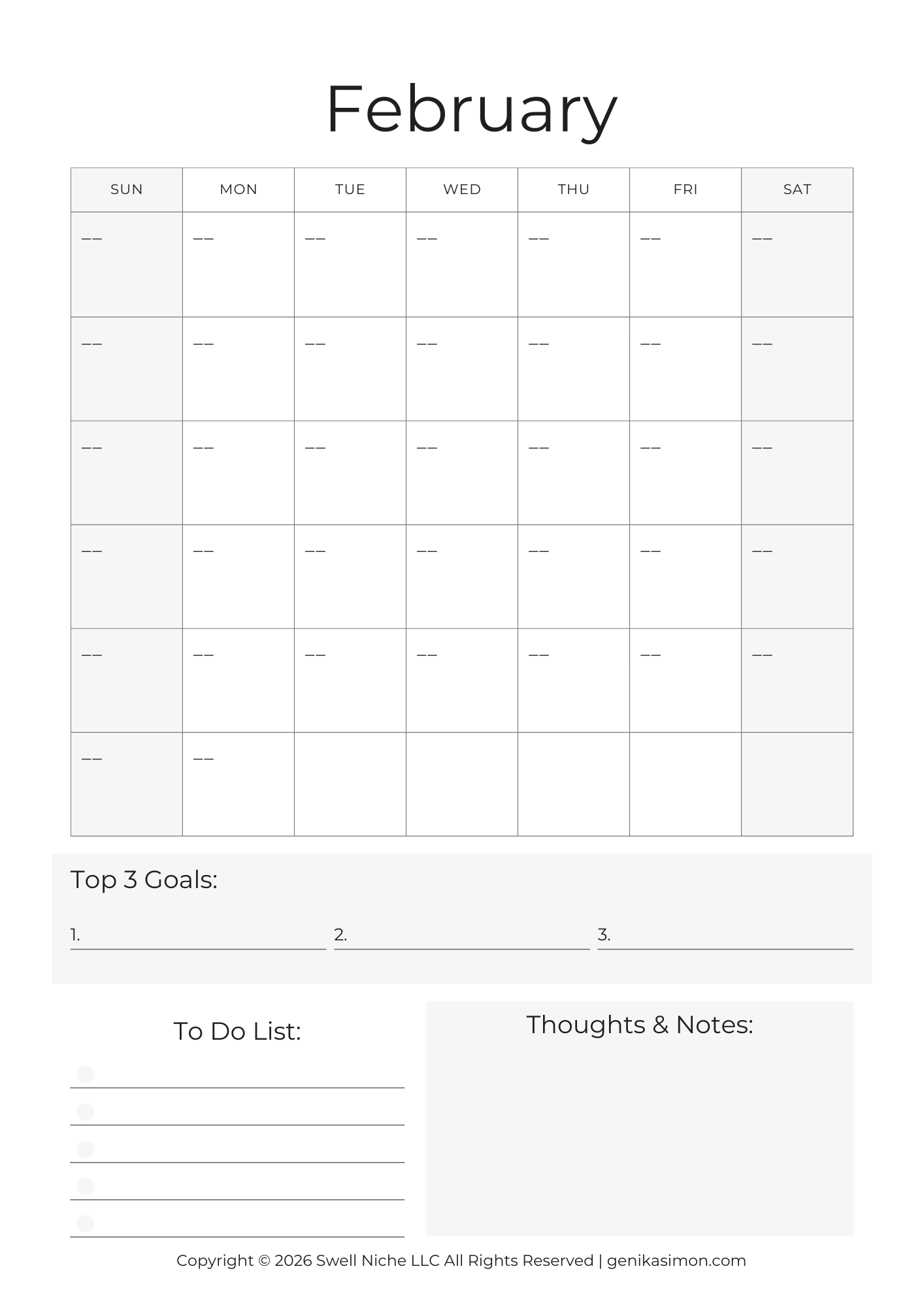 February

| SUN | MON | TUE | WED | THU | FRI | SAT |
|---|---|---|---|---|---|---|
| __ | __ | __ | __ | __ | __ | __ |
| __ | __ | __ | __ | __ | __ | __ |
| __ | __ | __ | __ | __ | __ | __ |
| __ | __ | __ | __ | __ | __ | __ |
| __ | __ | __ | __ | __ | __ | __ |
| __ | __ | | | | | |

Top 3 Goals:

1. 2. 3.

To Do List:

Thoughts & Notes:

Copyright © 2026 Swell Niche LLC All Rights Reserved | genikasimon.com